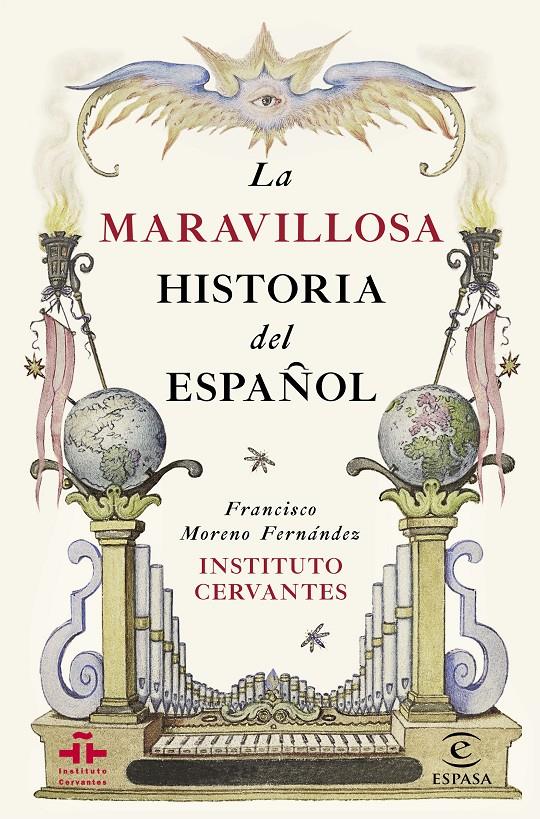 La
MARAVILLOSA
HISTORIA
del
ESPAÑOL

Francisco
Moreno Fernández
INSTITUTO
CERVANTES

Instituto
Cervantes

ESPASA